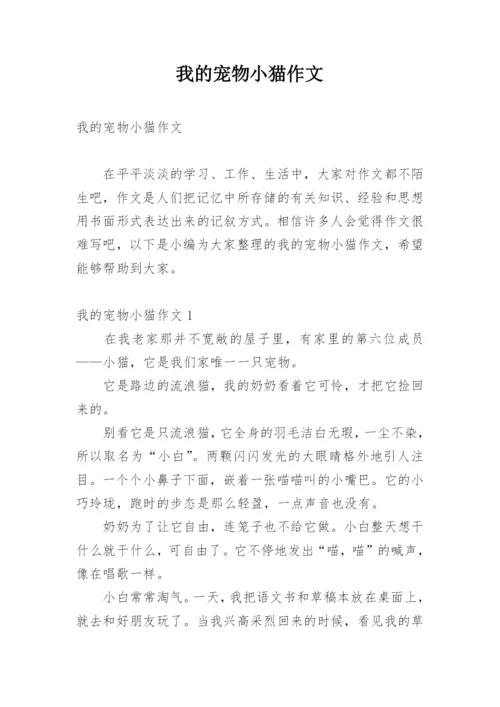 我的宠物小猫作文

我的宠物小猫作文

在平平淡淡的学习、工作、生活中，大家对作文都不陌生吧，作文是人们把记忆中所存储的有关知识、经验和思想用书面形式表达出来的记叙方式。相信许多人会觉得作文很难写吧，以下是小编为大家整理的我的宠物小猫作文，希望能够帮助到大家。

我的宠物小猫作文 1

在我老家那并不宽敞的屋子里，有家里的第六位成员——小猫，它是我们家唯一一只宠物。

它是路边的流浪猫，我的奶奶看着它可怜，才把它捡回来的。

别看它是只流浪猫，它全身的羽毛洁白无瑕，一尘不染，所以取名为“小白”。两颗闪闪发光的大眼睛格外地引人注目。一个个小鼻子下面，嵌着一张喵喵叫的小嘴巴。它的小巧玲珑，跑时的步态是那么轻盈，一点声音也没有。

奶奶为了让它自由，连笼子也不给它做。小白整天想干什么就干什么，可自由了。它不停地发出“喵，喵”的喊声，像在唱歌一样。

小白常常淘气。一天，我把语文书和草稿本放在桌面上，就去和好朋友玩了。当我兴高采烈回来的时候，看见我的草